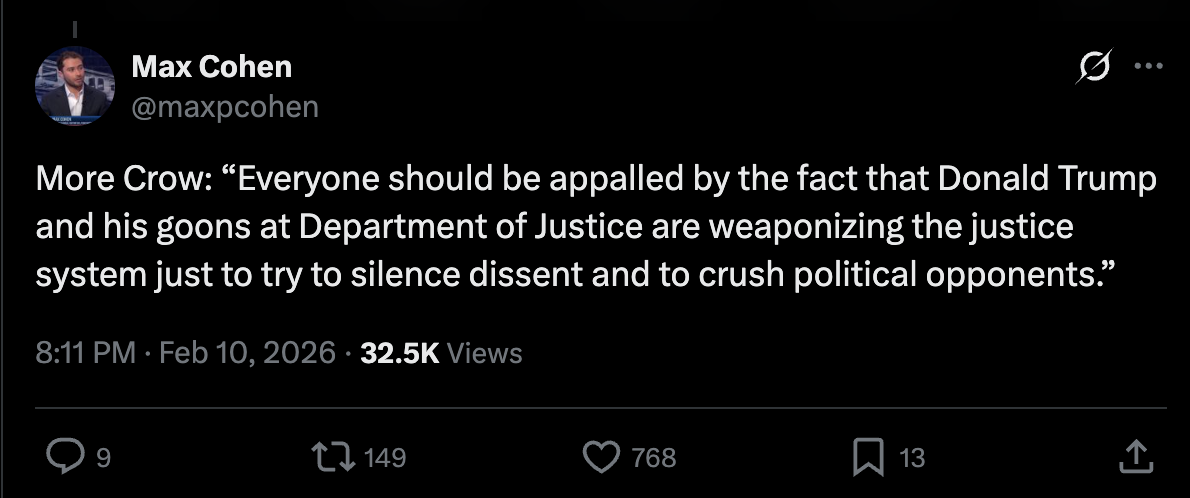 Max Cohen
@maxpcohen

More Crow: “Everyone should be appalled by the fact that Donald Trump and his goons at Department of Justice are weaponizing the justice system just to try to silence dissent and to crush political opponents.”

8:11 PM · Feb 10, 2026 · 32.5K Views

9 149 768 13